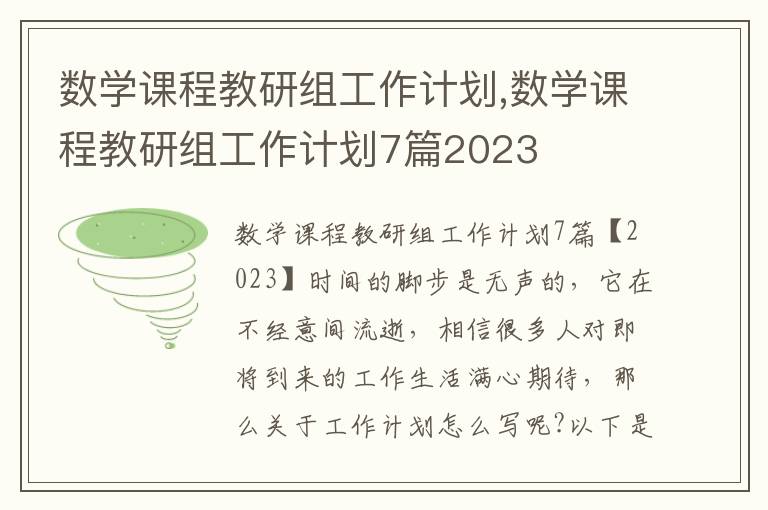 数学课程教研组工作计划,数学课程教研组工作计划7篇2023

数学课程教研组工作计划7篇【2023】时间的脚步是无声的，它在不经意间流逝，相信很多人对即将到来的工作生活满心期待，那么关于工作计划怎么写呢?以下是